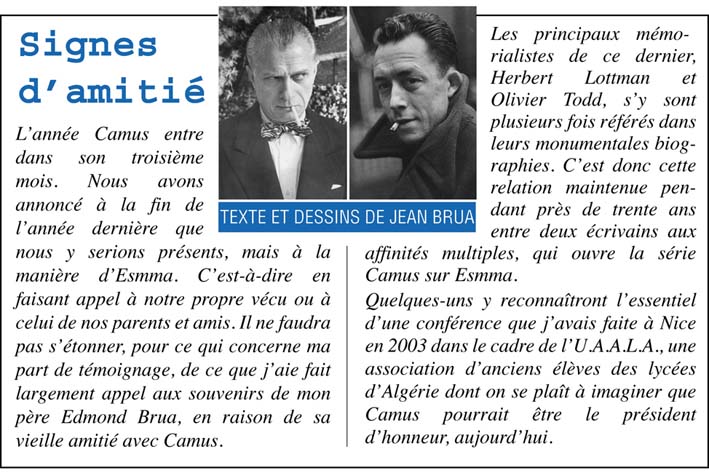 Signes d'amitié

L'année Camus entre dans son troisième mois. Nous avons annoncé à la fin de l'année dernière que nous y serions présents, mais à la manière d'Esmma. C'est-à-dire en faisant appel à notre propre vécu ou à celui de nos parents et amis. Il ne faudra pas s'étonner, pour ce qui concerne ma part de témoignage, de ce que j'aie fait largement appel aux souvenirs de mon père Edmond Brua, en raison de sa vieille amitié avec Camus.

TEXTE ET DESSINS DE JEAN BRUA

Les principaux mémorialistes de ce dernier, Herbert Lottman et Olivier Todd, s'y sont plusieurs fois référés dans leurs monumentales biographies. C'est donc cette relation maintenue pendant près de trente ans entre deux écrivains aux affinités multiples, qui ouvre la série Camus sur Esmma.

Quelques-uns y reconnaîtront l'essentiel d'une conférence que j'avais faite à Nice en 2003 dans le cadre de l'U.A.A.L.A., une association d'anciens élèves des lycées d'Algérie dont on se plaît à imaginer que Camus pourrait être le président d'honneur, aujourd'hui.